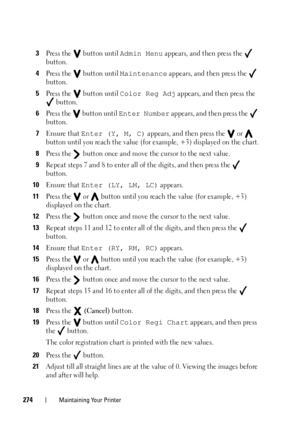 3 Press the ∨ button until Admin Menu appears, and then press the ✓ button.

4 Press the ∨ button until Maintenance appears, and then press the ✓ button.

5 Press the ∨ button until Color Reg Adj appears, and then press the ✓ button.

6 Press the ∨ button until Enter Number appears, and then press the ✓ button.

7 Ensure that Enter (Y, M, C) appears, and then press the ∨ or ∧ button until you reach the value (for example, +3) displayed on the chart.

8 Press the > button once and move the cursor to the next value.

9 Repeat steps 7 and 8 to enter all of the digits, and then press the ✓ button.

10 Ensure that Enter (LY, LM, LC) appears.

11 Press the ∨ or ∧ button until you reach the value (for example, +3) displayed on the chart.

12 Press the > button once and move the cursor to the next value.

13 Repeat steps 11 and 12 to enter all of the digits, and then press the ✓ button.

14 Ensure that Enter (RY, RM, RC) appears.

15 Press the ∨ or ∧ button until you reach the value (for example, +3) displayed on the chart.

16 Press the > button once and move the cursor to the next value.

17 Repeat steps 15 and 16 to enter all of the digits, and then press the ✓ button.

18 Press the ✗ (Cancel) button.

19 Press the ∨ button until Color Regi Chart appears, and then press the ✓ button.

The color registration chart is printed with the new values.

20 Press the ✓ button.

21 Adjust till all straight lines are at the value of 0. Viewing the images before and after will help.

274 | Maintaining Your Printer